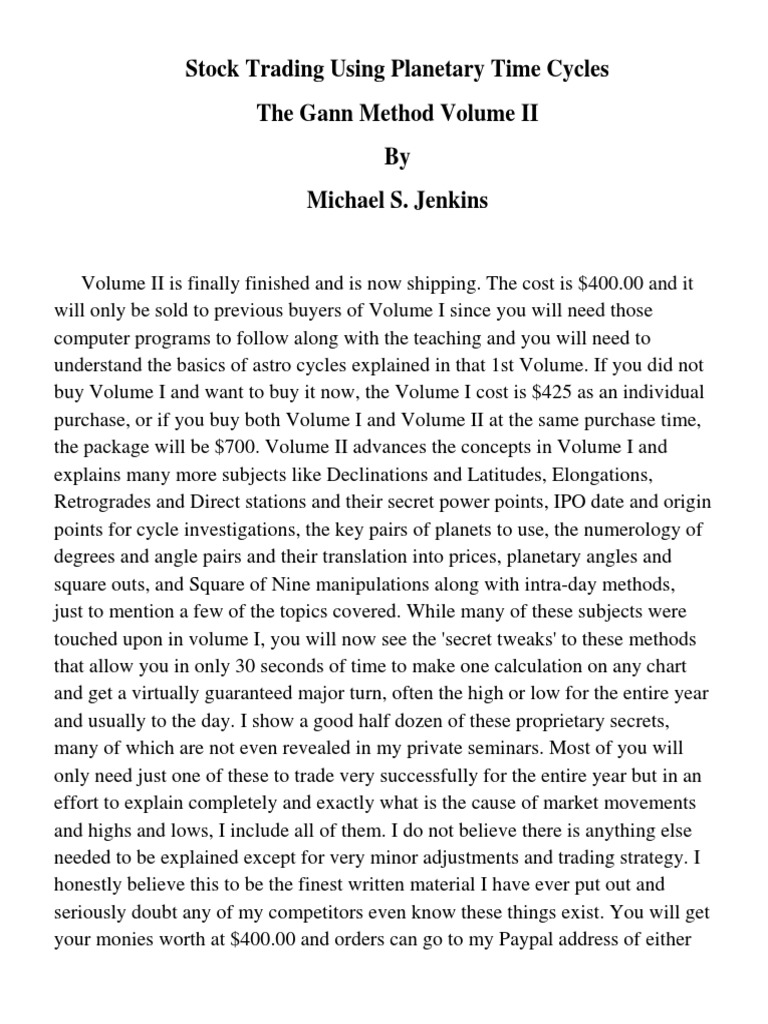 Stock Trading Using Planetary Time Cycles

The Gann Method Volume II

By

Michael S. Jenkins

Volume II is finally finished and is now shipping. The cost is \$400.00 and it will only be sold to previous buyers of Volume I since you will need those computer programs to follow along with the teaching and you will need to understand the basics of astro cycles explained in that 1st Volume. If you did not buy Volume I and want to buy it now, the Volume I cost is \$425 as an individual purchase, or if you buy both Volume I and Volume II at the same purchase time, the package will be \$700. Volume II advances the concepts in Volume I and explains many more subjects like Declinations and Latitudes, Elongations, Retrogrades and Direct stations and their secret power points, IPO date and origin points for cycle investigations, the key pairs of planets to use, the numerology of degrees and angle pairs and their translation into prices, planetary angles and square outs, and Square of Nine manipulations along with intra-day methods, just to mention a few of the topics covered. While many of these subjects were touched upon in volume I, you will now see the 'secret tweaks' to these methods that allow you in only 30 seconds of time to make one calculation on any chart and get a virtually guaranteed major turn, often the high or low for the entire year and usually to the day. I show a good half dozen of these proprietary secrets, many of which are not even revealed in my private seminars. Most of you will only need just one of these to trade very successfully for the entire year but in an effort to explain completely and exactly what is the cause of market movements and highs and lows, I include all of them. I do not believe there is anything else needed to be explained except for very minor adjustments and trading strategy. I honestly believe this to be the finest written material I have ever put out and seriously doubt any of my competitors even know these things exist. You will get your monies worth at \$400.00 and orders can go to my Paypal address of either